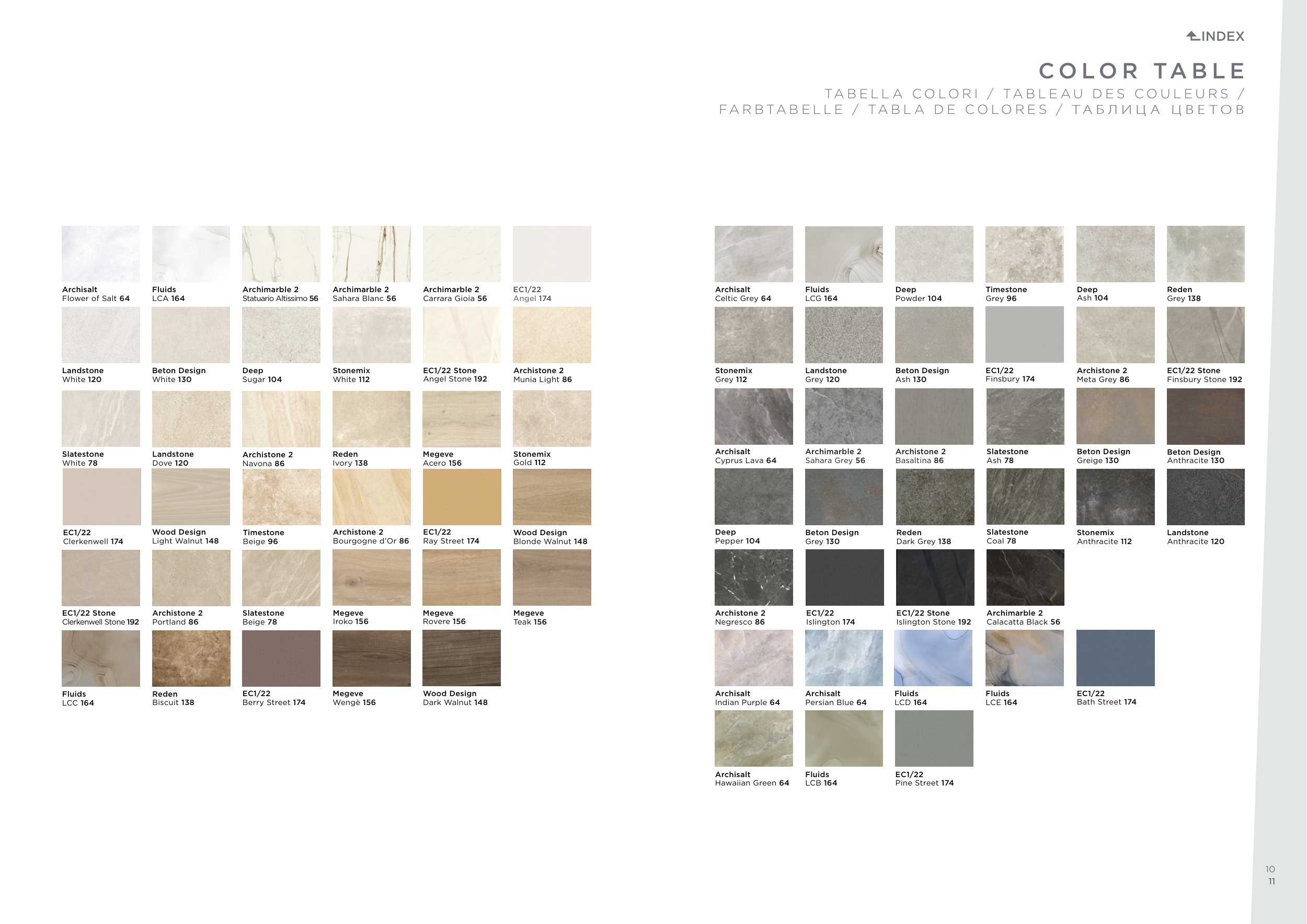 INDEX

COLOR TABLE

TABELLA COLORI / TABLEAU DES COULEURS / FARBTABELLE / TABLA DE COLORES / ТАБЛИЦА ЦВЕТОВ

Archisalt
Flower of Salt 64

Fluids
LCA 164

Archimarble 2
Statuario Altissimo 56

Archimarble 2
Sahara Blanc 56

Archimarble 2
Carrara Gioia 56

EC1/22
Angel 174

Landstone
White 120

Beton Design
White 130

Deep
Sugar 104

Stonemix
White 112

EC1/22 Stone
Angel Stone 192

Archistone 2
Munia Light 86

Slatestone
White 78

Landstone
Dove 120

Archistone 2
Navona 86

Reden
Ivory 138

Megeve
Acero 156

Stonemix
Gold 112

EC1/22
Clerkenwell 174

Wood Design
Light Walnut 148

Timestone
Beige 96

Archistone 2
Bourgogne d'Or 86

EC1/22
Ray Street 174

Wood Design
Blonde Walnut 148

EC1/22 Stone
Clerkenwell Stone 192

Archistone 2
Portland 86

Slatestone
Beige 78

Megeve
Iroko 156

Megeve
Rovere 156

Megeve
Teak 156

Fluids
LCC 164

Reden
Biscuit 138

EC1/22
Berry Street 174

Megeve
Wengè 156

Wood Design
Dark Walnut 148

Archisalt
Celtic Grey 64

Fluids
LCG 164

Deep
Powder 104

Timestone
Grey 96

Deep
Ash 104

Reden
Grey 138

Stonemix
Grey 112

Landstone
Grey 120

Beton Design
Ash 130

EC1/22
Finsbury 174

Archistone 2
Meta Grey 86

EC1/22 Stone
Finsbury Stone 192

Archisalt
Cyprus Lava 64

Archimarble 2
Sahara Grey 56

Archistone 2
Basaltina 86

Slatestone
Ash 78

Beton Design
Greige 130

Beton Design
Anthracite 130

Deep
Pepper 104

Beton Design
Grey 130

Reden
Dark Grey 138

Slatestone
Coal 78

Stonemix
Anthracite 112

Landstone
Anthracite 120

Archistone 2
Negresco 86

EC1/22
Islington 174

EC1/22 Stone
Islington Stone 192

Archimarble 2
Calacatta Black 56

Archisalt
Indian Purple 64

Archisalt
Persian Blue 64

Fluids
LCD 164

Fluids
LCE 164

EC1/22
Bath Street 174

Archisalt
Hawaiian Green 64

Fluids
LCB 164

EC1/22
Pine Street 174

10
11